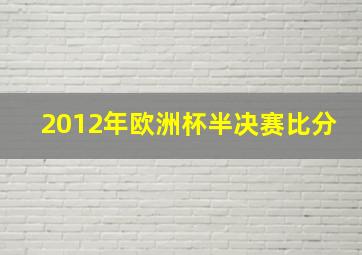 2012年欧洲杯半决赛比分